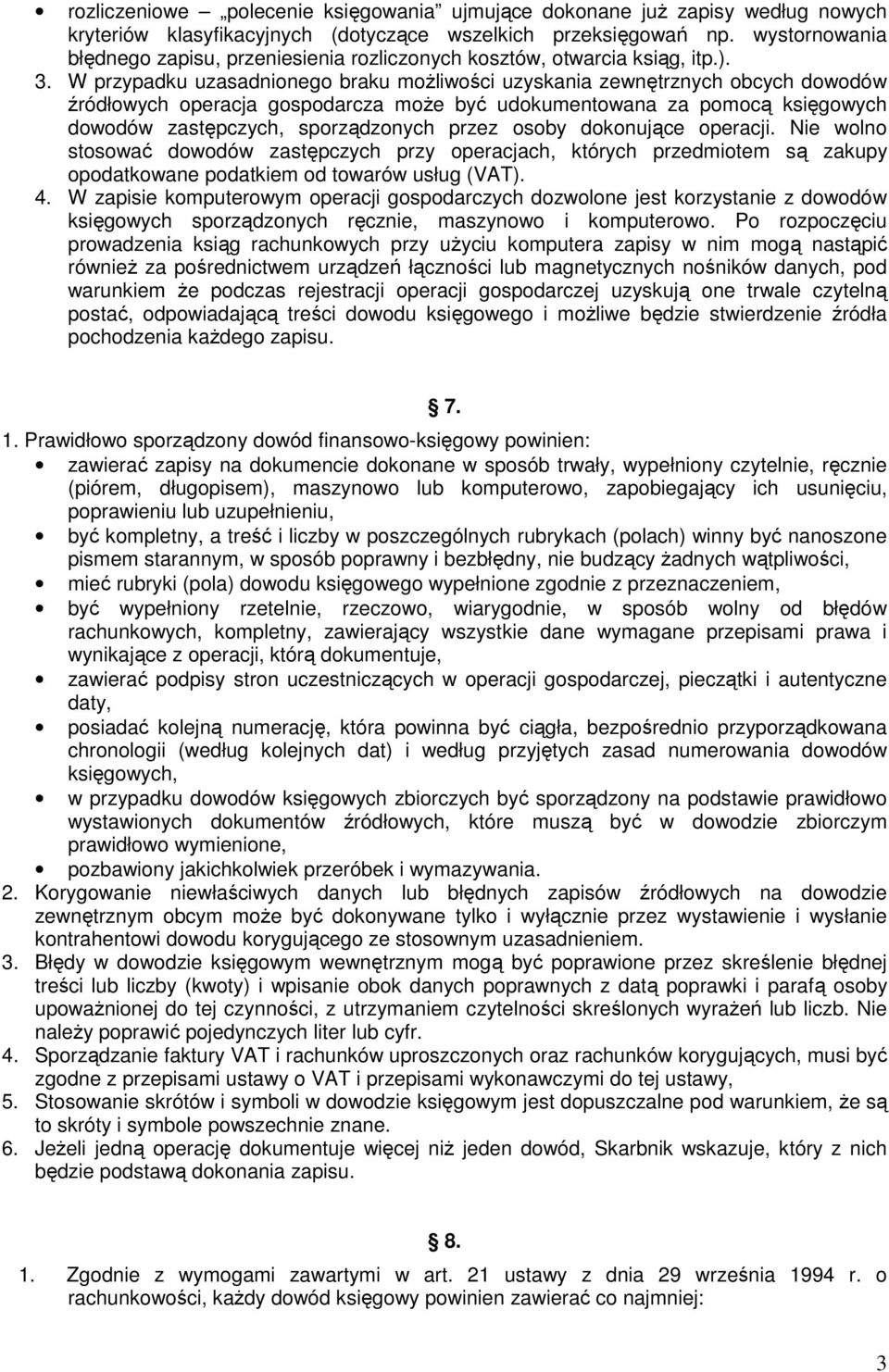 • rozliczeniowe – „polecenie księgowania" ujmujące dokonane już zapisy według nowych kryteriów klasyfikacyjnych (dotyczące wszelkich przeksięgowań np. wystornowania błędnego zapisu, przeniesienia rozliczonych kosztów, otwarcia ksiąg, itp.).

3. W przypadku uzasadnionego braku możliwości uzyskania zewnętrznych obcych dowodów źródłowych operacja gospodarcza może być udokumentowana za pomocą księgowych dowodów zastępczych, sporządzonych przez osoby dokonujące operacji. Nie wolno stosować dowodów zastępczych przy operacjach, których przedmiotem są zakupy opodatkowane podatkiem od towarów usług (VAT).

4. W zapisie komputerowym operacji gospodarczych dozwolone jest korzystanie z dowodów księgowych sporządzonych ręcznie, maszynowo i komputerowo. Po rozpoczęciu prowadzenia ksiąg rachunkowych przy użyciu komputera zapisy w nim mogą nastąpić również za pośrednictwem urządzeń łączności lub magnetycznych nośników danych, pod warunkiem że podczas rejestracji operacji gospodarczej uzyskują one trwale czytelną postać, odpowiadającą treści dowodu księgowego i możliwe będzie stwierdzenie źródła pochodzenia każdego zapisu.

§ 7.

1. Prawidłowo sporządzony dowód finansowo-księgowy powinien:
• zawierać zapisy na dokumencie dokonane w sposób trwały, wypełniony czytelnie, ręcznie (piórem, długopisem), maszynowo lub komputerowo, zapobiegający ich usunięciu, poprawieniu lub uzupełnieniu,
• być kompletny, a treść i liczby w poszczególnych rubrykach (polach) winny być nanoszone pismem starannym, w sposób poprawny i bezbłędny, nie budzący żadnych wątpliwości,
• mieć rubryki (pola) dowodu księgowego wypełnione zgodnie z przeznaczeniem,
• być wypełniony rzetelnie, rzeczowo, wiarygodnie, w sposób wolny od błędów rachunkowych, kompletny, zawierający wszystkie dane wymagane przepisami prawa i wynikające z operacji, którą dokumentuje,
• zawierać podpisy stron uczestniczących w operacji gospodarczej, pieczątki i autentyczne daty,
• posiadać kolejną numerację, która powinna być ciągła, bezpośrednio przyporządkowana chronologii (według kolejnych dat) i według przyjętych zasad numerowania dowodów księgowych,
• w przypadku dowodów księgowych zbiorczych być sporządzony na podstawie prawidłowo wystawionych dokumentów źródłowych, które muszą być w dowodzie zbiorczym prawidłowo wymienione,
• pozbawiony jakichkolwiek przeróbek i wymazywania.
2. Korygowanie niewłaściwych danych lub błędnych zapisów źródłowych na dowodzie zewnętrznym obcym może być dokonywane tylko i wyłącznie przez wystawienie i wysłanie kontrahentowi dowodu korygującego ze stosownym uzasadnieniem.
3. Błędy w dowodzie księgowym wewnętrznym mogą być poprawione przez skreślenie błędnej treści lub liczby (kwoty) i wpisanie obok danych poprawnych z datą poprawki i parafą osoby upoważnionej do tej czynności, z utrzymaniem czytelności skreślonych wyrażeń lub liczb. Nie należy poprawić pojedynczych liter lub cyfr.
4. Sporządzanie faktury VAT i rachunków uproszczonych oraz rachunków korygujących, musi być zgodne z przepisami ustawy o VAT i przepisami wykonawczymi do tej ustawy,
5. Stosowanie skrótów i symboli w dowodzie księgowym jest dopuszczalne pod warunkiem, że są to skróty i symbole powszechnie znane.
6. Jeżeli jedną operację dokumentuje więcej niż jeden dowód, Skarbnik wskazuje, który z nich będzie podstawą dokonania zapisu.

§ 8.

1. Zgodnie z wymogami zawartymi w art. 21 ustawy z dnia 29 września 1994 r. o rachunkowości, każdy dowód księgowy powinien zawierać co najmniej:

3